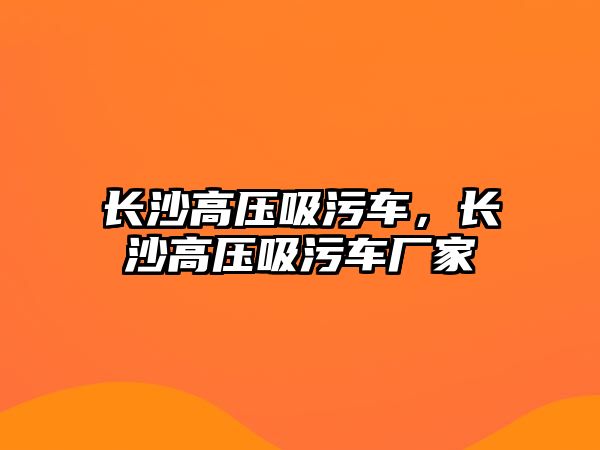 长沙高压吸污车，长沙高压吸污车厂家